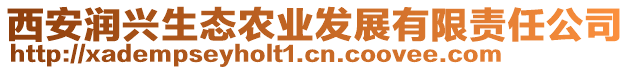 西安润兴生态农业发展有限责任公司
http://xadempseyholt1.cn.coovee.com